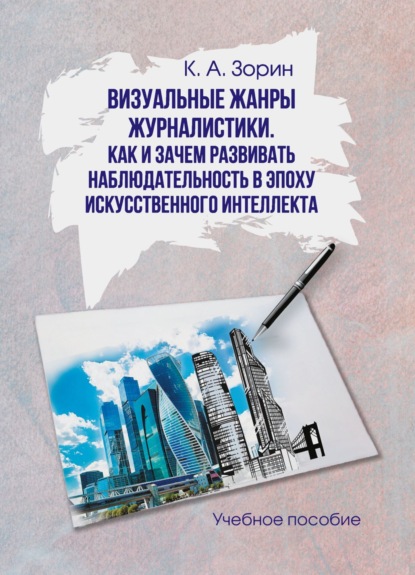 К. А. Зорин

ВИЗУАЛЬНЫЕ ЖАНРЫ ЖУРНАЛИСТИКИ. КАК И ЗАЧЕМ РАЗВИВАТЬ НАБЛЮДАТЕЛЬНОСТЬ В ЭПОХУ ИСКУССТВЕННОГО ИНТЕЛЛЕКТА

Учебное пособие